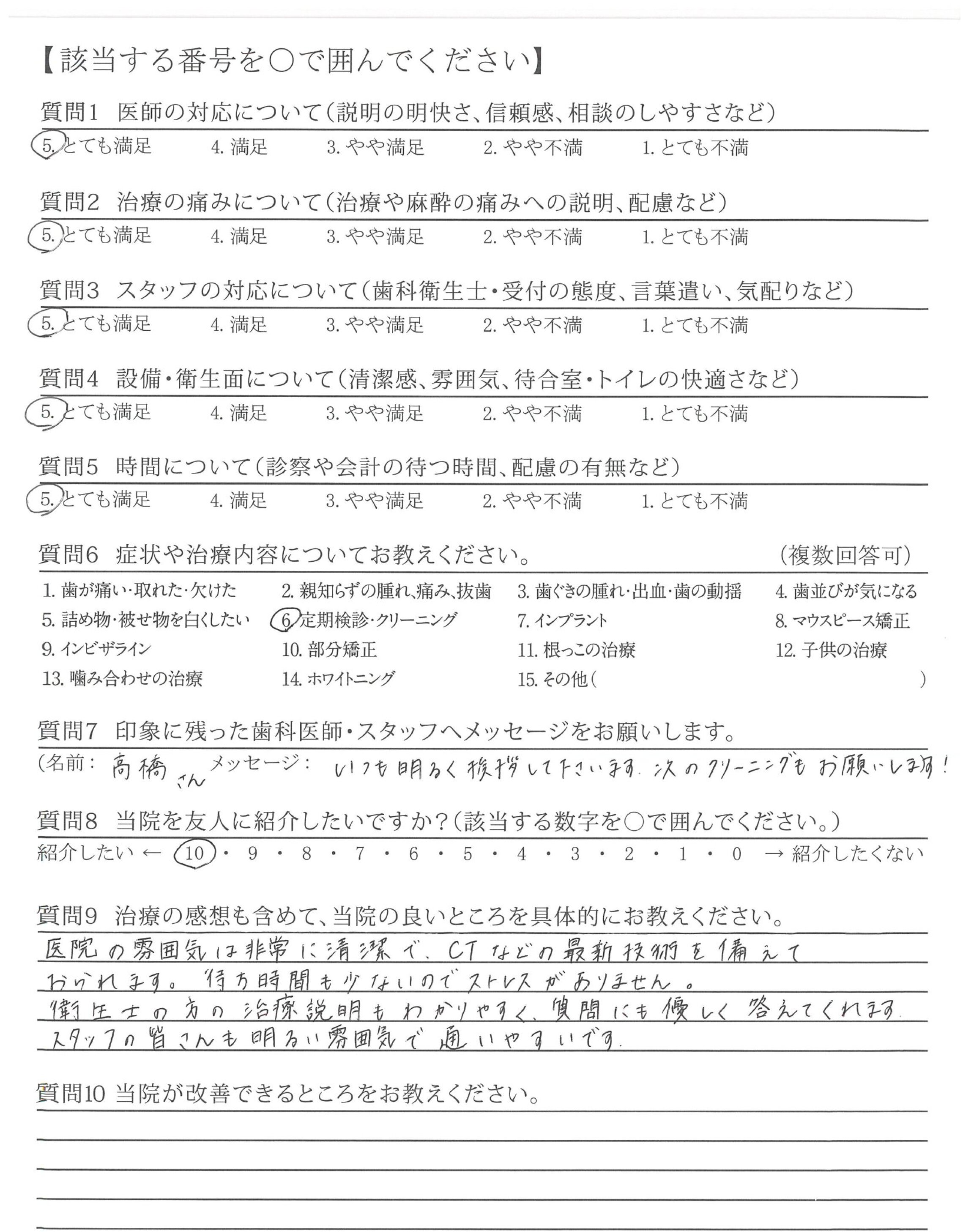 【該当する番号を○で囲んでください】

質問1　医師の対応について（説明の明快さ、信頼感、相談のしやすさなど）

5. とても満足　4. 満足　3. やや満足　2. やや不満　1. とても不満

質問2　治療の痛みについて（治療や麻酔の痛みへの説明、配慮など）

5. とても満足　4. 満足　3. やや満足　2. やや不満　1. とても不満

質問3　スタッフの対応について（歯科衛生士・受付の態度、言葉遣い、気配りなど）

5. とても満足　4. 満足　3. やや満足　2. やや不満　1. とても不満

質問4　設備・衛生面について（清潔感、雰囲気、待合室・トイレの快適さなど）

5. とても満足　4. 満足　3. やや満足　2. やや不満　1. とても不満

質問5　時間について（診察や会計の待つ時間、配慮の有無など）

5. とても満足　4. 満足　3. やや満足　2. やや不満　1. とても不満

質問6　症状や治療内容についてお教えください。　（複数回答可）

1. 歯が痛い・取れた・欠けた　2. 親知らずの腫れ、痛み、抜歯　3. 歯ぐきの腫れ・出血・歯の動揺　4. 歯並びが気になる
5. 詰め物・被せ物を白くしたい　6. 定期検診・クリーニング　7. インプラント　8. マウスピース矯正
9. インビザライン　10. 部分矯正　11. 根っこの治療　12. 子供の治療
13. 噛み合わせの治療　14. ホワイトニング　15. その他（　　）

質問7　印象に残った歯科医師・スタッフへメッセージをお願いします。

（名前：高橋さん　メッセージ：いつも明るく挨拶して下さいます。次のクリーニングもお願いします！

質問8　当院を友人に紹介したいですか？（該当する数字を○で囲んでください。）

紹介したい ← 10・9・8・7・6・5・4・3・2・1・0 → 紹介したくない

質問9　治療の感想も含めて、当院の良いところを具体的にお教えください。

医院の雰囲気は非常に清潔で、CTなどの最新技術を備えておられます。待ち時間も少ないのでストレスがありません。
衛生士の方の治療説明もわかりやすく、質問にも優しく答えてくれます。
スタッフの皆さんも明るい雰囲気で通いやすいです。

質問10 当院が改善できるところをお教えください。